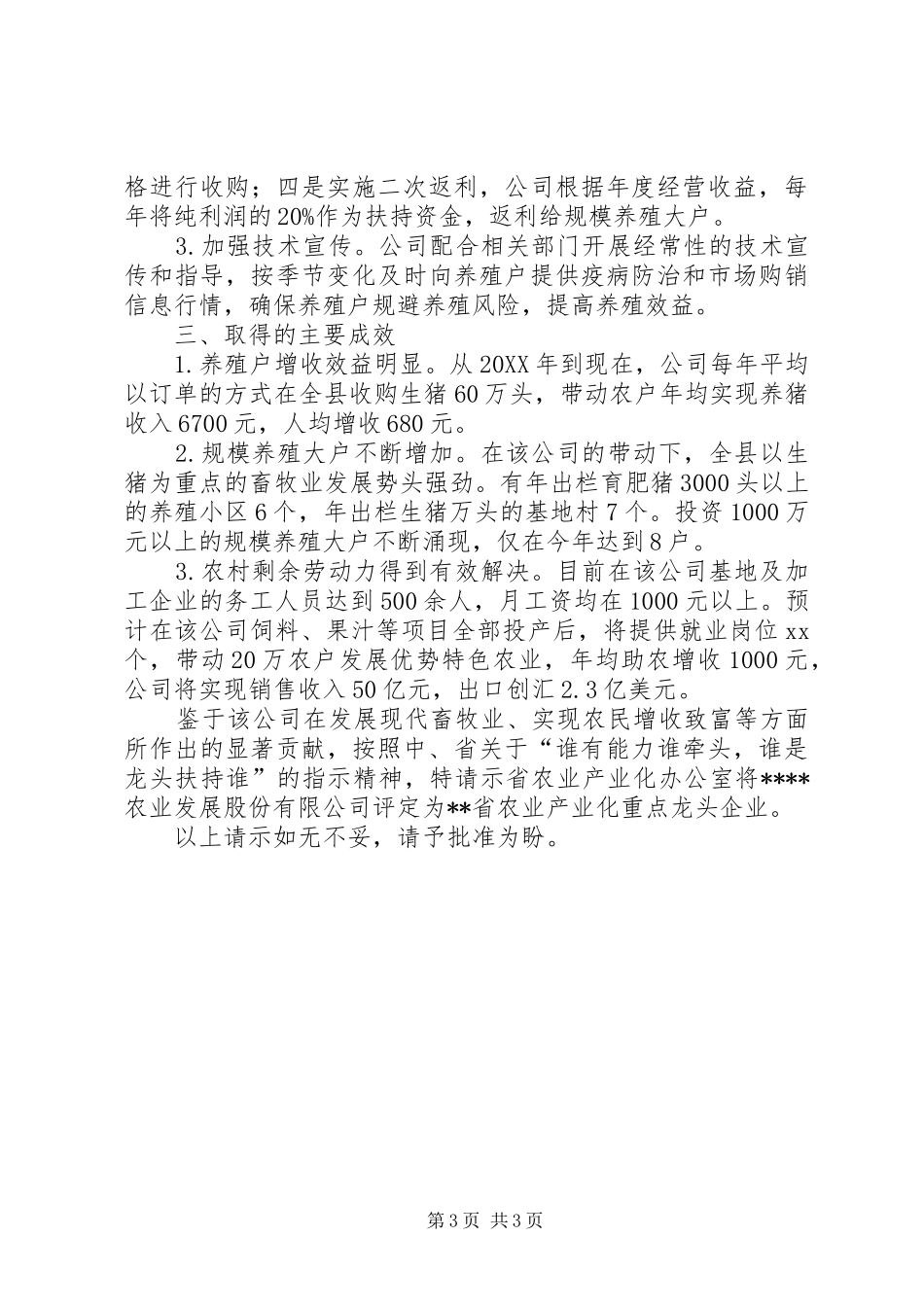 格进行收购；四是实施二次返利，公司根据年度经营收益，每年将纯利润的20%作为扶持资金，返利给规模养殖大户。

3.加强技术宣传。公司配合相关部门开展经常性的技术宣传和指导，按季节变化及时向养殖户提供疫病防治和市场购销信息行情，确保养殖户规避养殖风险，提高养殖效益。

三、取得的主要成效

1.养殖户增收效益明显。从20XX年到现在，公司每年平均以订单的方式在全县收购生猪60万头，带动农户年均实现养猪收入6700元，人均增收680元。

2.规模养殖大户不断增加。在该公司的带动下，全县以生猪为重点的畜牧业发展势头强劲。有年出栏育肥猪3000头以上的养殖小区6个，年出栏生猪万头的基地村7个。投资1000万元以上的规模养殖大户不断涌现，仅在今年达到8户。

3.农村剩余劳动力得到有效解决。目前在该公司基地及加工企业的务工人员达到500余人，月工资均在1000元以上。预计在该公司饲料、果汁等项目全部投产后，将提供就业岗位xx个，带动20万农户发展优势特色农业，年均助农增收1000元，公司将实现销售收入50亿元，出口创汇2.3亿美元。

鉴于该公司在发展现代畜牧业、实现农民增收致富等方面所作出的显著贡献，按照中、省关于“谁有能力谁牵头，谁是龙头扶持谁”的指示精神，特请示省农业产业化办公室将****农业发展股份有限公司评定为**省农业产业化重点龙头企业。

以上请示如无不妥，请予批准为盼。

第3页 共3页